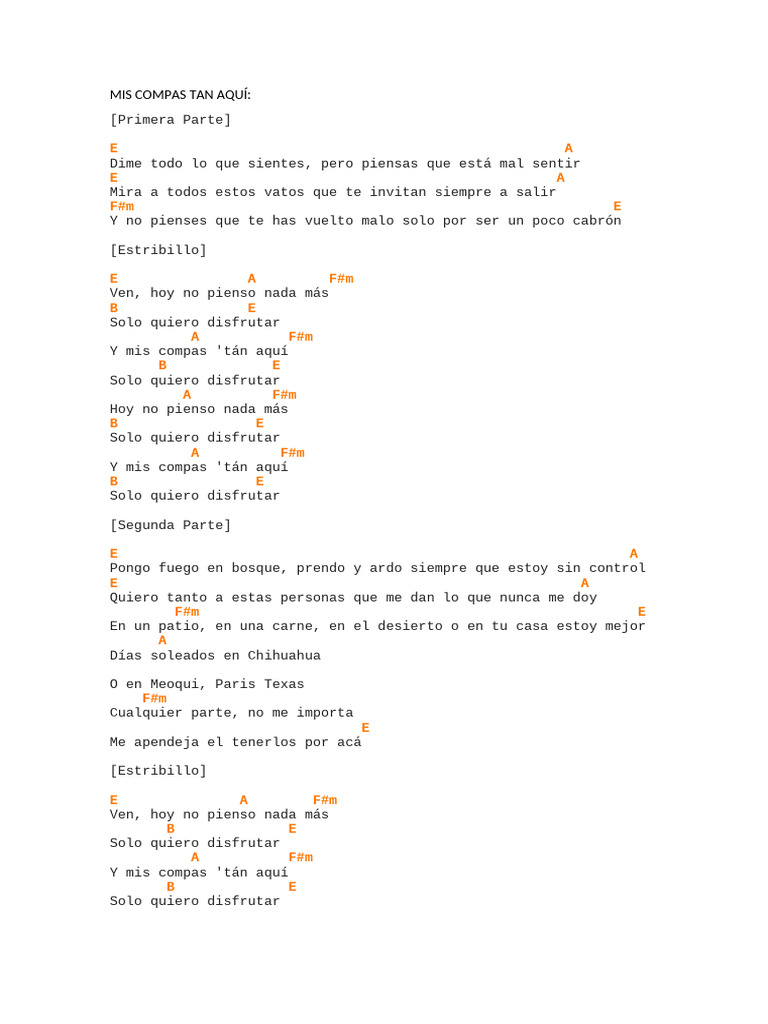 MIS COMPAS TAN AQUÍ:

[Primera Parte]

E A
Dime todo lo que sientes, pero piensas que está mal sentir
E A
Mira a todos estos vatos que te invitan siempre a salir
F#m E
Y no pienses que te has vuelto malo solo por ser un poco cabrón

[Estribillo]

E A F#m
Ven, hoy no pienso nada más
B E
Solo quiero disfrutar
A F#m
Y mis compas 'tán aquí
B E
Solo quiero disfrutar
A F#m
Hoy no pienso nada más
B E
Solo quiero disfrutar
A F#m
Y mis compas 'tán aquí
B E
Solo quiero disfrutar

[Segunda Parte]

E A
Pongo fuego en bosque, prendo y ardo siempre que estoy sin control
E A
Quiero tanto a estas personas que me dan lo que nunca me doy
F#m E
En un patio, en una carne, en el desierto o en tu casa estoy mejor
A
Días soleados en Chihuahua

O en Meoqui, Paris Texas
F#m
Cualquier parte, no me importa
E
Me apendeja el tenerlos por acá

[Estribillo]

E A F#m
Ven, hoy no pienso nada más
B E
Solo quiero disfrutar
A F#m
Y mis compas 'tán aquí
B E
Solo quiero disfrutar